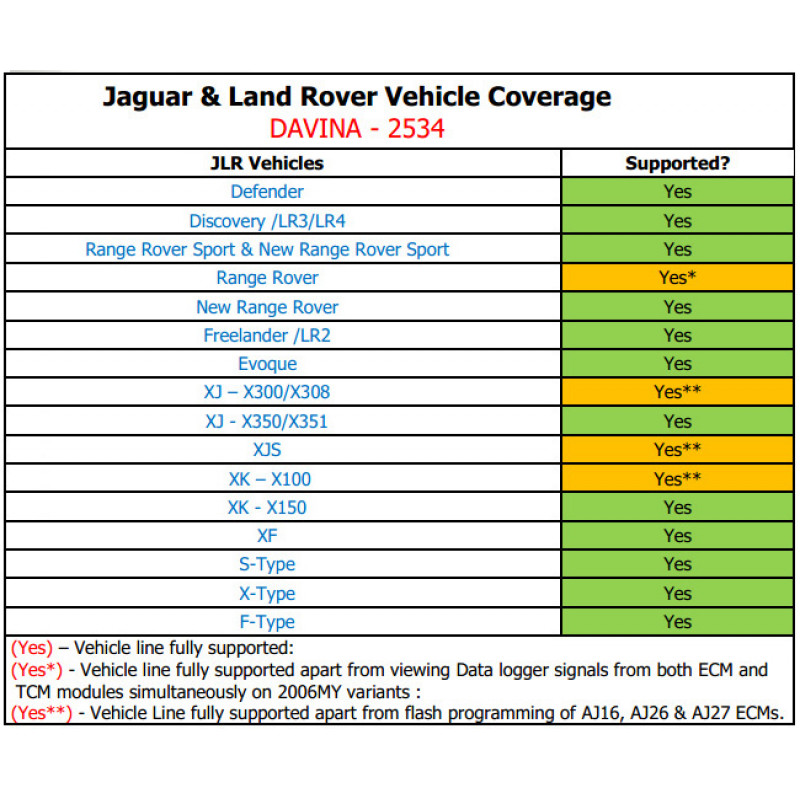 Jaguar & Land Rover Vehicle Coverage
DAVINA - 2534

| JLR Vehicles | Supported? |
|---|---|
| Defender | Yes |
| Discovery /LR3/LR4 | Yes |
| Range Rover Sport & New Range Rover Sport | Yes |
| Range Rover | Yes* |
| New Range Rover | Yes |
| Freelander /LR2 | Yes |
| Evoque | Yes |
| XJ – X300/X308 | Yes** |
| XJ - X350/X351 | Yes |
| XJS | Yes** |
| XK – X100 | Yes** |
| XK - X150 | Yes |
| XF | Yes |
| S-Type | Yes |
| X-Type | Yes |
| F-Type | Yes |

(Yes) – Vehicle line fully supported:
(Yes*) - Vehicle line fully supported apart from viewing Data logger signals from both ECM and TCM modules simultaneously on 2006MY variants :
(Yes**) - Vehicle Line fully supported apart from flash programming of AJ16, AJ26 & AJ27 ECMs.